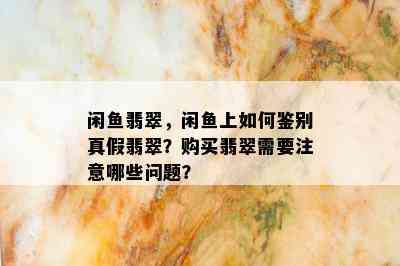 闲鱼翡翠，闲鱼上如何鉴别真假翡翠？购买翡翠需要注意哪些问题？